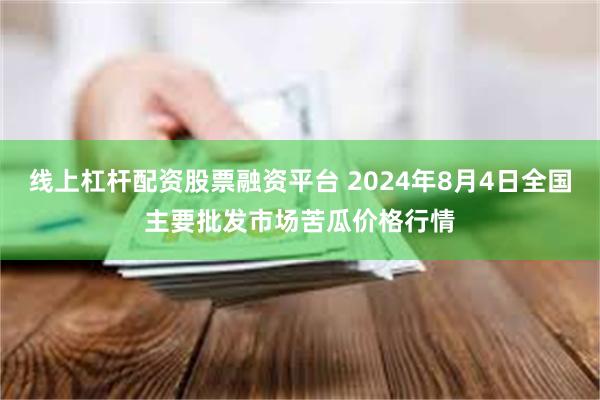 线上杠杆配资股票融资平台 2024年8月4日全国主要批发市场苦瓜价格行情